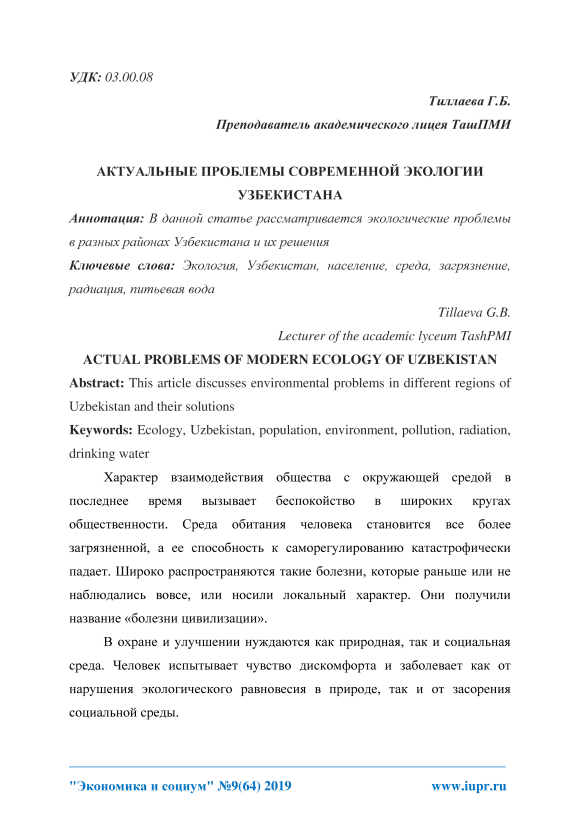 УДК: 03.00.08

Тиллаева Г.Б.

Преподаватель академического лицея ТашПМИ

АКТУАЛЬНЫЕ ПРОБЛЕМЫ СОВРЕМЕННОЙ ЭКОЛОГИИ УЗБЕКИСТАНА

Аннотация: В данной статье рассматривается экологические проблемы в разных районах Узбекистана и их решения

Ключевые слова: Экология, Узбекистан, население, среда, загрязнение, радиация, питьевая вода

Tillaeva G.B.

Lecturer of the academic lyceum TashPMI

ACTUAL PROBLEMS OF MODERN ECOLOGY OF UZBEKISTAN

Abstract: This article discusses environmental problems in different regions of Uzbekistan and their solutions

Keywords: Ecology, Uzbekistan, population, environment, pollution, radiation, drinking water

Характер взаимодействия общества с окружающей средой в последнее время вызывает беспокойство в широких кругах общественности. Среда обитания человека становится все более загрязненной, а ее способность к саморегулированию катастрофически падает. Широко распространяются такие болезни, которые раньше или не наблюдались вовсе, или носили локальный характер. Они получили название «болезни цивилизации».

В охране и улучшении нуждаются как природная, так и социальная среда. Человек испытывает чувство дискомфорта и заболевает как от нарушения экологического равновесия в природе, так и от засорения социальной среды.

"Экономика и социум" №9(64) 2019

www.iupr.ru